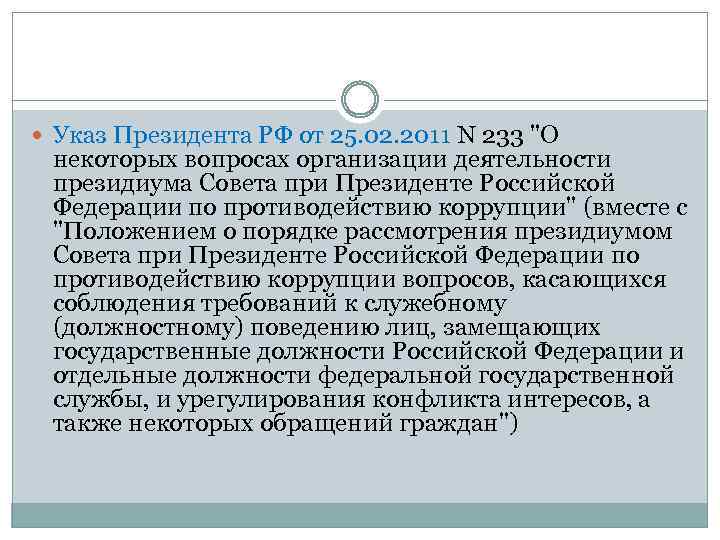 • Указ Президента РФ от 25.02.2011 N 233 "О некоторых вопросах организации деятельности президиума Совета при Президенте Российской Федерации по противодействию коррупции" (вместе с "Положением о порядке рассмотрения президиумом Совета при Президенте Российской Федерации по противодействию коррупции вопросов, касающихся соблюдения требований к служебному (должностному) поведению лиц, замещающих государственные должности Российской Федерации и отдельные должности федеральной государственной службы, и урегулирования конфликта интересов, а также некоторых обращений граждан")